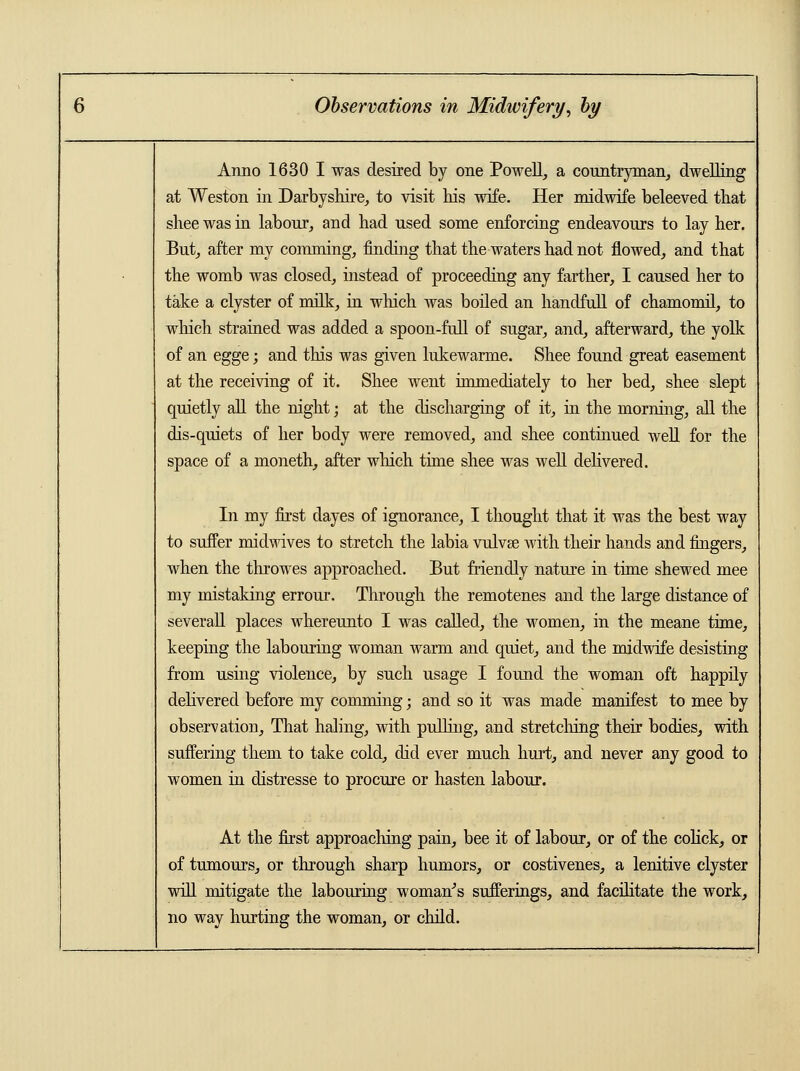 6 Observations in Midwifery, by

Anno 1630 I was desired by one Powell, a countryman, dwelling at Weston in Darbyshire, to visit his wife. Her midwife beleeved that shee was in labour, and had used some enforcing endeavours to lay her. But, after my comming, finding that the waters had not flowed, and that the womb was closed, instead of proceeding any farther, I caused her to take a clyster of milk, in which was boiled an handfull of chamomil, to which strained was added a spoon-full of sugar, and, afterward, the yolk of an egge; and this was given lukewarme. Shee found great easement at the receiving of it. Shee went immediately to her bed, shee slept quietly all the night; at the discharging of it, in the morning, all the dis-quiets of her body were removed, and shee continued well for the space of a moneth, after which time shee was well delivered.

In my first dayes of ignorance, I thought that it was the best way to suffer midwives to stretch the labia vulvæ with their hands and fingers, when the throwes approached. But friendly nature in time shewed mee my mistaking errour. Through the remotenes and the large distance of severall places whereunto I was called, the women, in the meane time, keeping the labouring woman warm and quiet, and the midwife desisting from using violence, by such usage I found the woman oft happily delivered before my comming; and so it was made manifest to mee by observation, That haling, with pulling, and stretching their bodies, with suffering them to take cold, did ever much hurt, and never any good to women in distresse to procure or hasten labour.

At the first approaching pain, bee it of labour, or of the colick, or of tumours, or through sharp humors, or costivenes, a lenitive clyster will mitigate the labouring woman's sufferings, and facilitate the work, no way hurting the woman, or child.